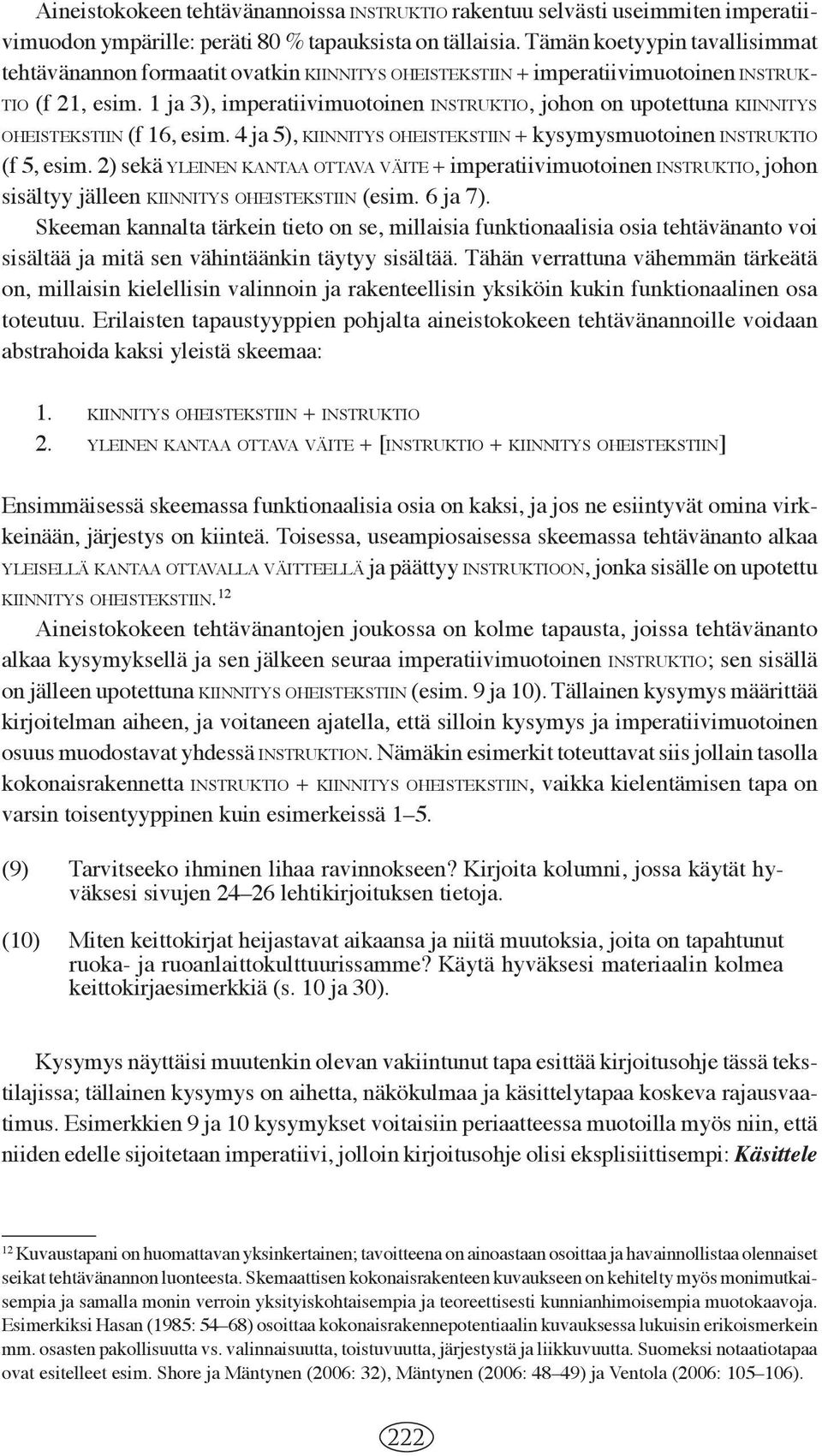 Aineistokokeen tehtävänannoissa INSTRUKTIO rakentuu selvästi useimmiten imperatiivimuodon ympärille: peräti 80 % tapauksista on tällaisia. Tämän koetyypin tavallisimmat tehtävänannon formaatit ovatkin KIINNITYS OHEISTEKSTIIN + imperatiivimuotoinen INSTRUKTIO (f 21, esim. 1 ja 3), imperatiivimuotoinen INSTRUKTIO, johon on upotettuna KIINNITYS OHEISTEKSTIIN (f 16, esim. 4 ja 5), KIINNITYS OHEISTEKSTIIN + kysymysmuotoinen INSTRUKTIO (f 5, esim. 2) sekä YLEINEN KANTAA OTTAVA VÄITE + imperatiivimuotoinen INSTRUKTIO, johon sisältyy jälleen KIINNITYS OHEISTEKSTIIN (esim. 6 ja 7).

Skeeman kannalta tärkein tieto on se, millaisia funktionaalisia osia tehtävänanto voi sisältää ja mitä sen vähintäänkin täytyy sisältää. Tähän verrattuna vähemmän tärkeätä on, millaisin kielellisin valinnoin ja rakenteellisin yksiköin kukin funktionaalinen osa toteutuu. Erilaisten tapaustyyppien pohjalta aineistokokeen tehtävänannoille voidaan abstrahoida kaksi yleistä skeemaa:

1. KIINNITYS OHEISTEKSTIIN + INSTRUKTIO
2. YLEINEN KANTAA OTTAVA VÄITE + [INSTRUKTIO + KIINNITYS OHEISTEKSTIIN]

Ensimmäisessä skeemassa funktionaalisia osia on kaksi, ja jos ne esiintyvät omina virkkeinään, järjestys on kiinteä. Toisessa, useampiosaisessa skeemassa tehtävänanto alkaa YLEISELLÄ KANTAA OTTAVALLA VÄITTEELLÄ ja päättyy INSTRUKTIOON, jonka sisälle on upotettu KIINNITYS OHEISTEKSTIIN.$^{12}$

Aineistokokeen tehtävänantojen joukossa on kolme tapausta, joissa tehtävänanto alkaa kysymyksellä ja sen jälkeen seuraa imperatiivimuotoinen INSTRUKTIO; sen sisällä on jälleen upotettuna KIINNITYS OHEISTEKSTIIN (esim. 9 ja 10). Tällainen kysymys määrittää kirjoitelman aiheen, ja voitaneen ajatella, että silloin kysymys ja imperatiivimuotoinen osuus muodostavat yhdessä INSTRUKTION. Nämäkin esimerkit toteuttavat siis jollain tasolla kokonaisrakennetta INSTRUKTIO + KIINNITYS OHEISTEKSTIIN, vaikka kielentämisen tapa on varsin toisentyyppinen kuin esimerkeissä 1–5.

(9) Tarvitseeko ihminen lihaa ravinnokseen? Kirjoita kolumni, jossa käytät hyväksesi sivujen 24–26 lehtikirjoituksen tietoja.

(10) Miten keittokirjat heijastavat aikaansa ja niitä muutoksia, joita on tapahtunut ruoka- ja ruoanlaittokulttuurissamme? Käytä hyväksesi materiaalin kolmea keittokirjaesimerkkiä (s. 10 ja 30).

Kysymys näyttäisi muutenkin olevan vakiintunut tapa esittää kirjoitusohje tässä tekstilajissa; tällainen kysymys on aihetta, näkökulmaa ja käsittelytapaa koskeva rajausvaatimus. Esimerkkien 9 ja 10 kysymykset voitaisiin periaatteessa muotoilla myös niin, että niiden edelle sijoitetaan imperatiivi, jolloin kirjoitusohje olisi eksplisiittisempi: Käsittele

$^{12}$ Kuvaustapani on huomattavan yksinkertainen; tavoitteena on ainoastaan osoittaa ja havainnollistaa olennaiset seikat tehtävänannon luonteesta. Skemaattisen kokonaisrakenteen kuvaukseen on kehitelty myös monimutkaisempia ja samalla monin verroin yksityiskohtaisempia ja teoreettisesti kunnianhimoisempia muotokaavoja. Esimerkiksi Hasan (1985: 54–68) osoittaa kokonaisrakennepotentiaalin kuvauksessa lukuisin erikoismerkein mm. osasten pakollisuutta vs. valinnaisuutta, toistuvuutta, järjestystä ja liikkuvuutta. Suomeksi notaatiotapaa ovat esitelleet esim. Shore ja Mäntynen (2006: 32), Mäntynen (2006: 48–49) ja Ventola (2006: 105–106).

222